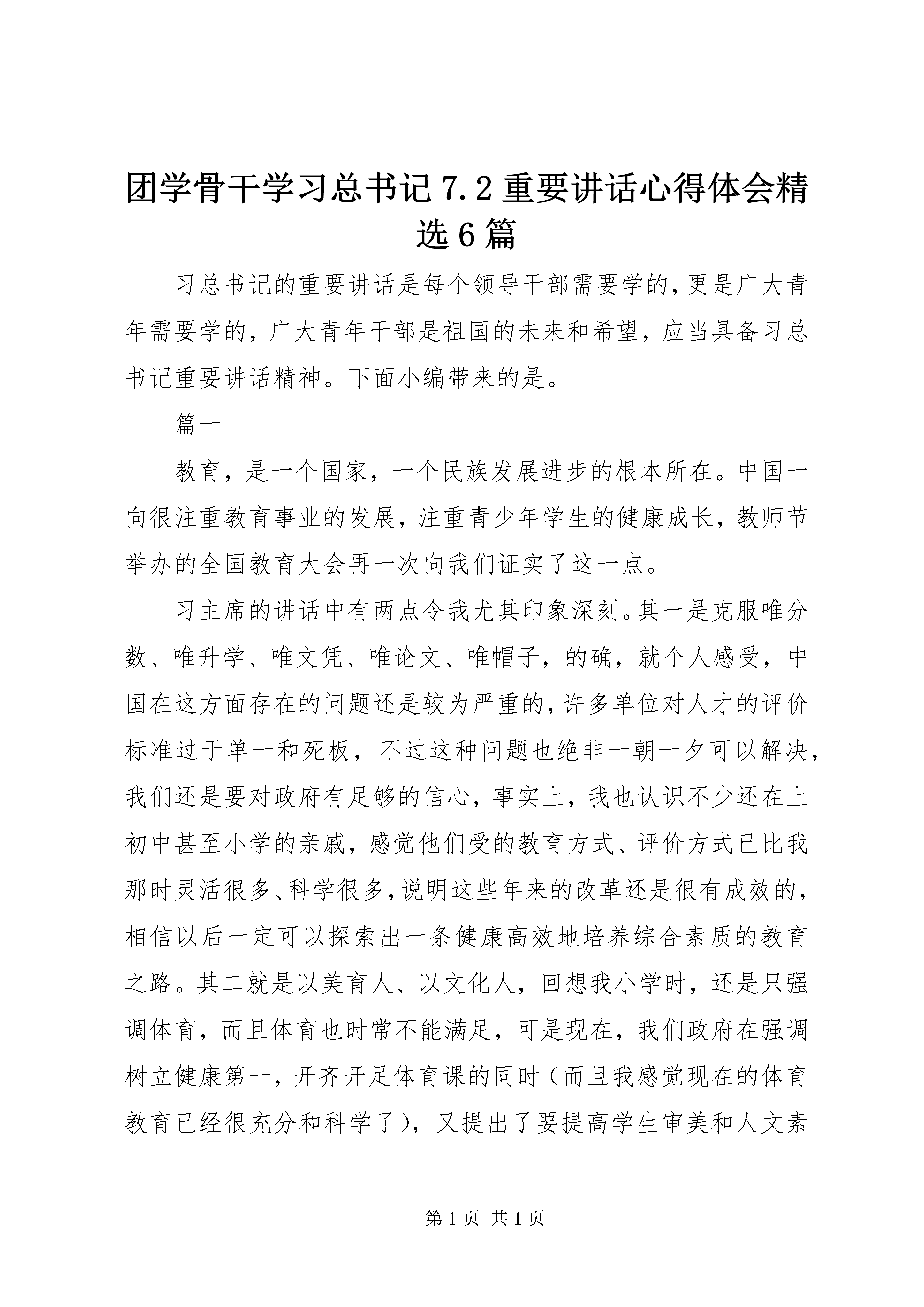 团学骨干学习总书记7.2重要讲话心得体会精选6篇

习总书记的重要讲话是每个领导干部需要学的，更是广大青年需要学的，广大青年干部是祖国的未来和希望，应当具备习总书记重要讲话精神。下面小编带来的是。

篇一

教育，是一个国家，一个民族发展进步的根本所在。中国一向很注重教育事业的发展，注重青少年学生的健康成长，教师节举办的全国教育大会再一次向我们证实了这一点。

习主席的讲话中有两点令我尤其印象深刻。其一是克服唯分数、唯升学、唯文凭、唯论文、唯帽子，的确，就个人感受，中国在这方面存在的问题还是较为严重的，许多单位对人才的评价标准过于单一和死板，不过这种问题也绝非一朝一夕可以解决，我们还是要对政府有足够的信心，事实上，我也认识不少还在上初中甚至小学的亲戚，感觉他们受的教育方式、评价方式已比我那时灵活很多、科学很多，说明这些年来的改革还是很有成效的，相信以后一定可以探索出一条健康高效地培养综合素质的教育之路。其二就是以美育人、以文化人，回想我小学时，还是只强调体育，而且体育也时常不能满足，可是现在，我们政府在强调树立健康第一，开齐开足体育课的同时（而且我感觉现在的体育教育已经很充分和科学了），又提出了要提高学生审美和人文素

第1页 共1页